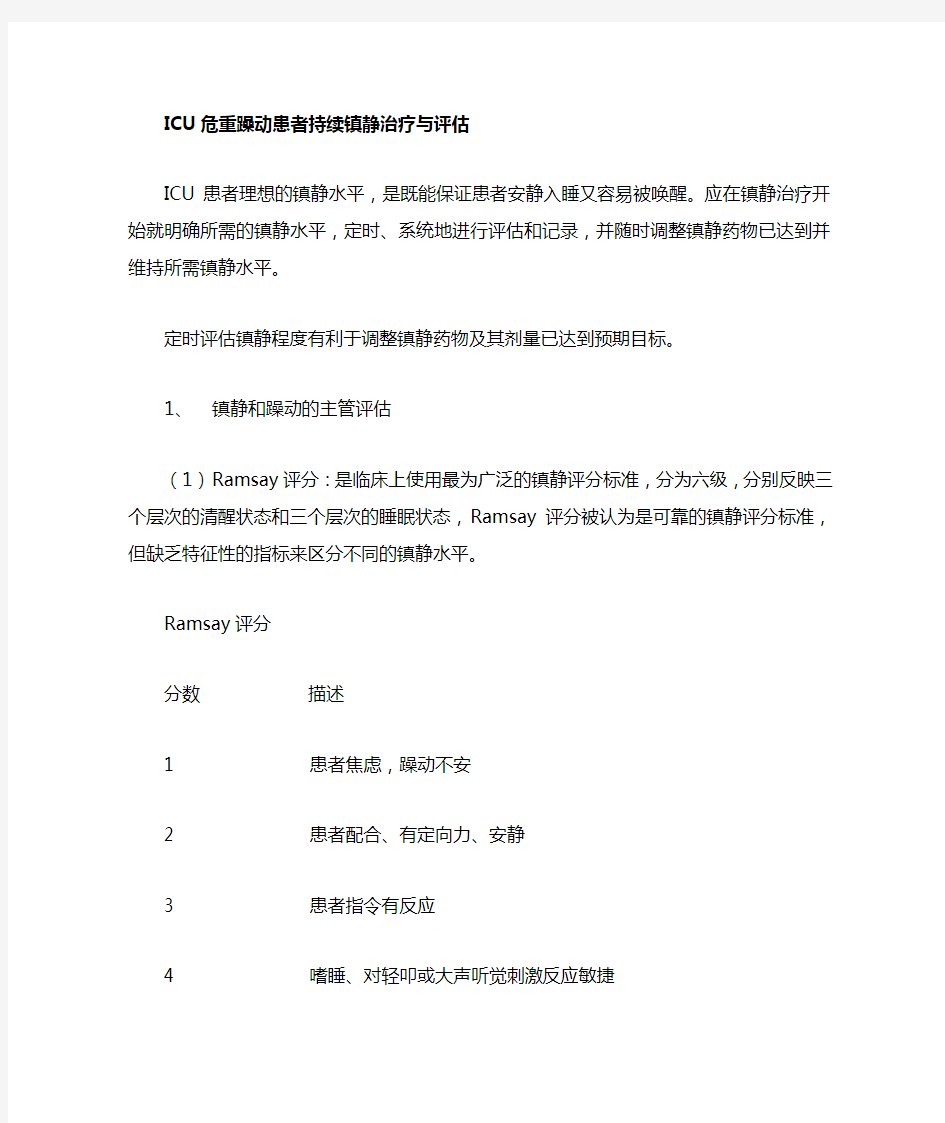 ICU危重躁动患者持续镇静治疗与评估

ICU 患者理想的镇静水平，是既能保证患者安静入睡又容易被唤醒。应在镇静治疗开始就明确所需的镇静水平，定时、系统地进行评估和记录，并随时调整镇静药物已达到并维持所需镇静水平。

定时评估镇静程度有利于调整镇静药物及其剂量已达到预期目标。

1、 镇静和躁动的主管评估

（1）Ramsay 评分：是临床上使用最为广泛的镇静评分标准，分为六级，分别反映三个层次的清醒状态和三个层次的睡眠状态，Ramsay 评分被认为是可靠的镇静评分标准，但缺乏特征性的指标来区分不同的镇静水平。

Ramsay 评分

| 分数 | 描述 |
|---|---|
| 1 | 患者焦虑，躁动不安 |
| 2 | 患者配合、有定向力、安静 |
| 3 | 患者指令有反应 |
| 4 | 嗜睡、对轻叩或大声听觉刺激反应敏捷 |